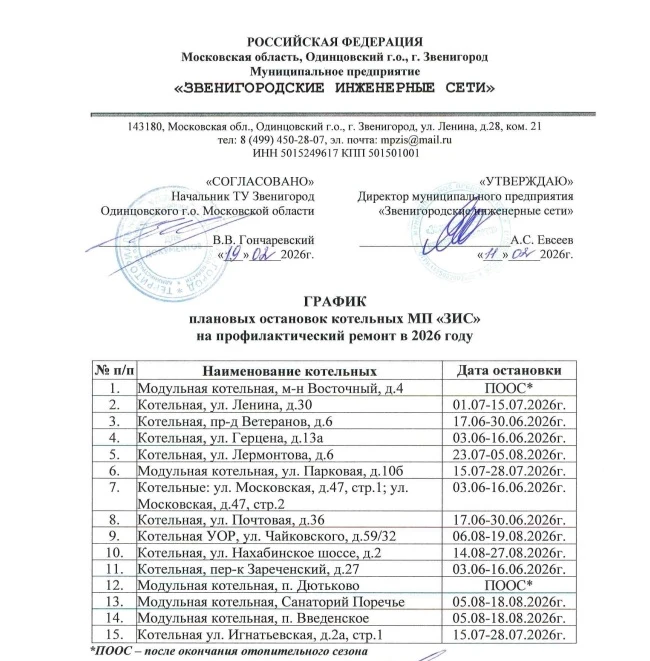 РОССИЙСКАЯ ФЕДЕРАЦИЯ
Московская область, Одинцовский г.о., г. Звенигород
Муниципальное предприятие
«ЗВЕНИГОРОДСКИЕ ИНЖЕНЕРНЫЕ СЕТИ»

143180, Московская обл., Одинцовский г.о., г. Звенигород, ул. Ленина, д.28, ком. 21
тел: 8 (499) 450-28-07, эл. почта: mpzis@mail.ru
ИНН 5015249617 КПП 501501001

«СОГЛАСОВАНО»
Начальник ТУ Звенигород
Одинцовского г.о. Московской области
В.В. Гончаревский
«19» 02 2026г.

«УТВЕРЖДАЮ»
Директор муниципального предприятия
«Звенигородские инженерные сети»
А.С. Евсеев
«11» 02 2026г.

ГРАФИК
плановых остановок котельных МП «ЗИС»
на профилактический ремонт в 2026 году

| № п/п | Наименование котельных | Дата остановки |
|---|---|---|
| 1. | Модульная котельная, м-н Восточный, д.4 | ПООС* |
| 2. | Котельная, ул. Ленина, д.30 | 01.07-15.07.2026г. |
| 3. | Котельная, пр-д Ветеранов, д.6 | 17.06-30.06.2026г. |
| 4. | Котельная, ул. Герцена, д.13а | 03.06-16.06.2026г. |
| 5. | Котельная, ул. Лермонтова, д.6 | 23.07-05.08.2026г. |
| 6. | Модульная котельная, ул. Парковая, д.10б | 15.07-28.07.2026г. |
| 7. | Котельные: ул. Московская, д.47, стр.1; ул. Московская, д.47, стр.2 | 03.06-16.06.2026г. |
| 8. | Котельная, ул. Почтовая, д.36 | 17.06-30.06.2026г. |
| 9. | Котельная УОР, ул. Чайковского, д.59/32 | 06.08-19.08.2026г. |
| 10. | Котельная, ул. Нахабинское шоссе, д.2 | 14.08-27.08.2026г. |
| 11. | Котельная, пер-к Зареченский, д.27 | 03.06-16.06.2026г. |
| 12. | Модульная котельная, п. Дютьково | ПООС* |
| 13. | Модульная котельная, Санаторий Поречье | 05.08-18.08.2026г. |
| 14. | Модульная котельная, п. Введенское | 05.08-18.08.2026г. |
| 15. | Котельная ул. Игнатьевская, д.2а, стр.1 | 15.07-28.07.2026г. |

*ПООС – после окончания отопительного сезона